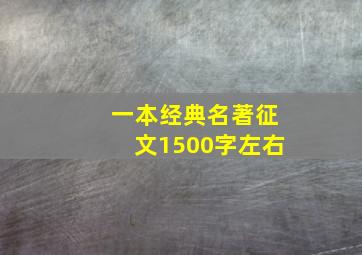 一本经典名著征文1500字左右